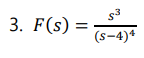 3. $F(s) = \frac{s^3}{(s-4)^4}$